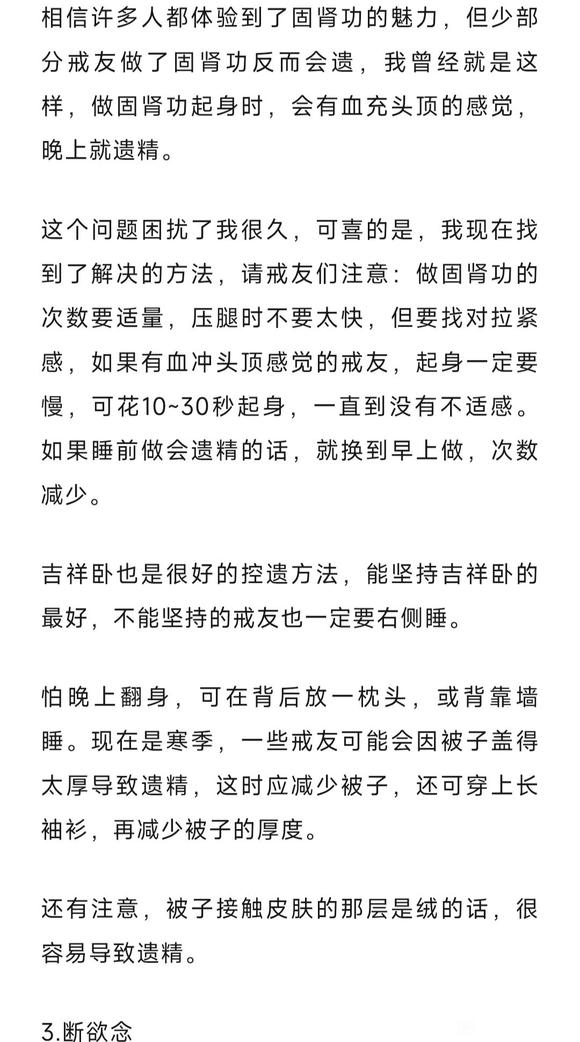 相信许多人都体验到了固肾功的魅力，但少部分戒友做了固肾功反而会遗，我曾经就是这样，做固肾功起身时，会有血充头顶的感觉，晚上就遗精。

这个问题困扰了我很久，可喜的是，我现在找到了解决的方法，请戒友们注意：做固肾功的次数要适量，压腿时不要太快，但要找对拉紧感，如果有血冲头顶感觉的戒友，起身一定要慢，可花10~30秒起身，一直到没有不适感。如果睡前做会遗精的话，就换到早上做，次数减少。

吉祥卧也是很好的控遗方法，能坚持吉祥卧的最好，不能坚持的戒友也一定要右侧睡。

怕晚上翻身，可在背后放一枕头，或背靠墙睡。现在是寒季，一些戒友可能会因被子盖得太厚导致遗精，这时应减少被子，还可穿上长袖衫，再减少被子的厚度。

还有注意，被子接触皮肤的那层是绒的话，很容易导致遗精。

3.断欲念